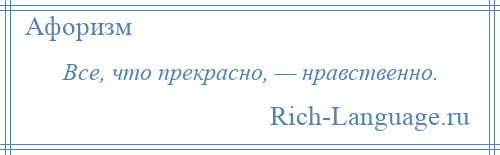 Афоризм

Все, что прекрасно, — нравственно.

Rich-Language.ru